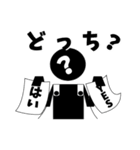 どっち？

?

はい

YES